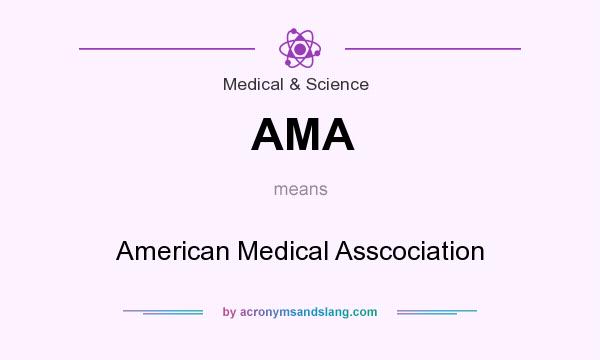 Medical & Science

AMA

means

American Medical Asscociation

by acronymsandslang.com